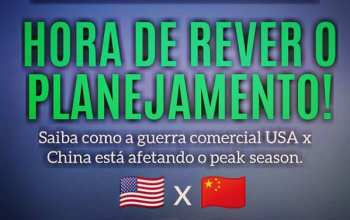 HORA DE REVER O PLANEJAMENTO!

Saiba como a guerra comercial USA x China está afetando o peak season.

X